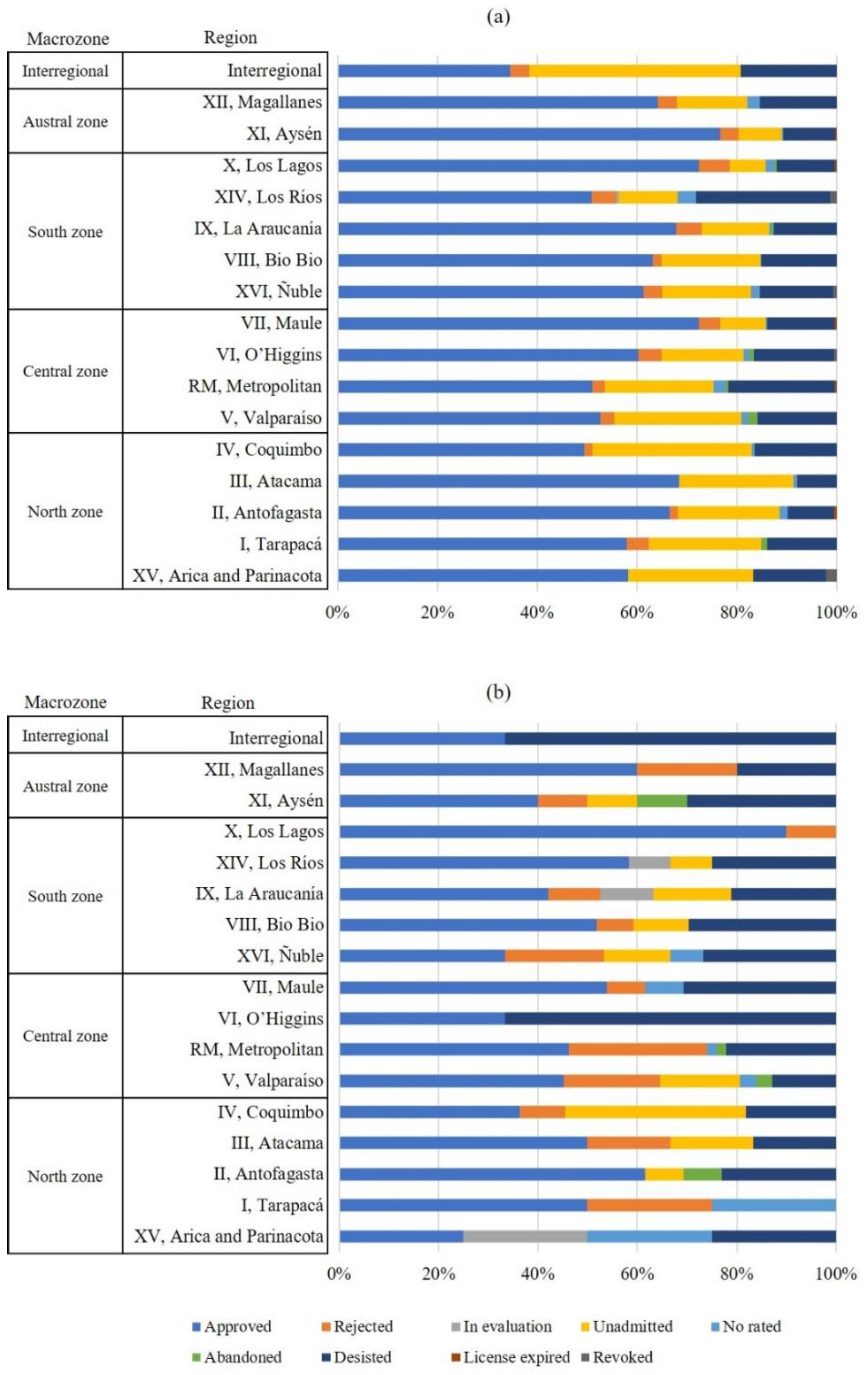 (a)

| Macrozone | Region |
|---|---|
| Interregional | Interregional |
| Austral zone | XII, Magallanes |
| | XI, Aysén |
| South zone | X, Los Lagos |
| | XIV, Los Ríos |
| | IX, La Araucanía |
| | VIII, Bio Bio |
| | XVI, Ñuble |
| Central zone | VII, Maule |
| | VI, O'Higgins |
| | RM, Metropolitan |
| | V, Valparaíso |
| North zone | IV, Coquimbo |
| | III, Atacama |
| | II, Antofagasta |
| | I, Tarapacá |
| | XV, Arica and Parinacota |

0% 20% 40% 60% 80% 100%

(b)

| Macrozone | Region |
|---|---|
| Interregional | Interregional |
| Austral zone | XII, Magallanes |
| | XI, Aysén |
| South zone | X, Los Lagos |
| | XIV, Los Ríos |
| | IX, La Araucanía |
| | VIII, Bio Bio |
| | XVI, Ñuble |
| Central zone | VII, Maule |
| | VI, O'Higgins |
| | RM, Metropolitan |
| | V, Valparaíso |
| North zone | IV, Coquimbo |
| | III, Atacama |
| | II, Antofagasta |
| | I, Tarapacá |
| | XV, Arica and Parinacota |

0% 20% 40% 60% 80% 100%

Approved Rejected In evaluation Unadmitted No rated Abandoned Desisted License expired Revoked